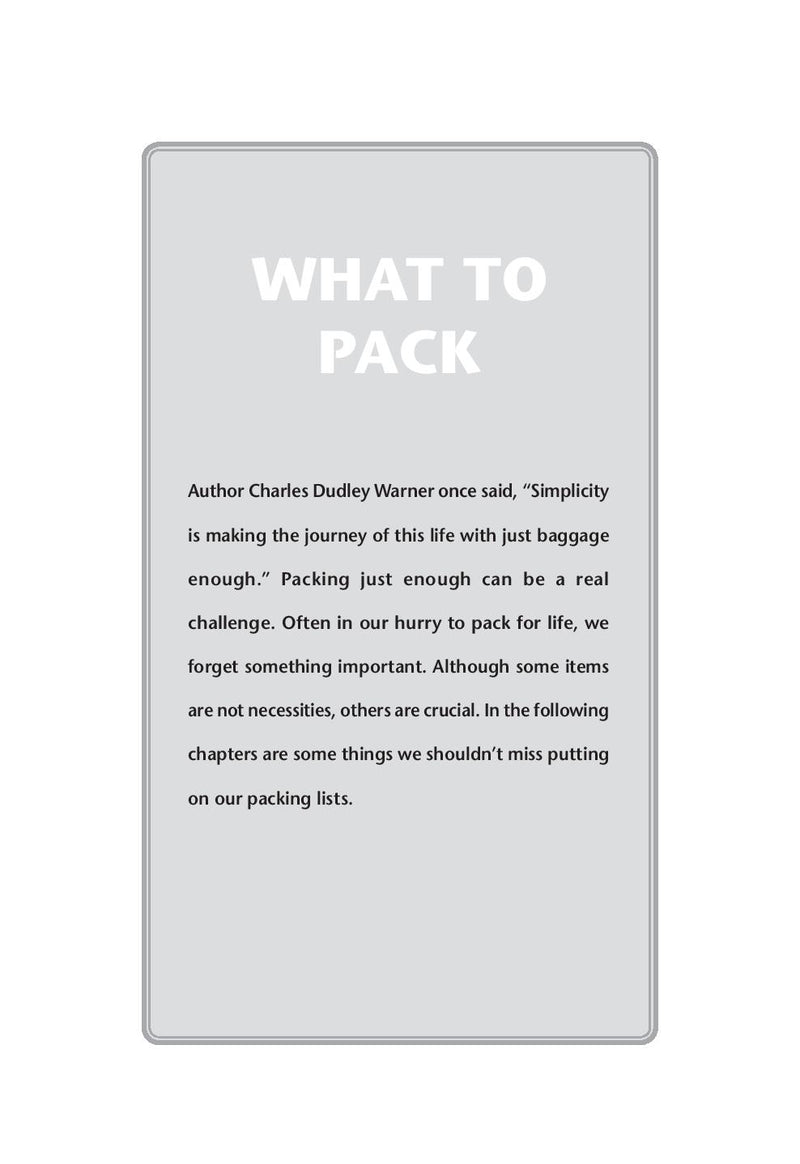 WHAT TO PACK

Author Charles Dudley Warner once said, “Simplicity is making the journey of this life with just baggage enough.” Packing just enough can be a real challenge. Often in our hurry to pack for life, we forget something important. Although some items are not necessities, others are crucial. In the following chapters are some things we shouldn’t miss putting on our packing lists.